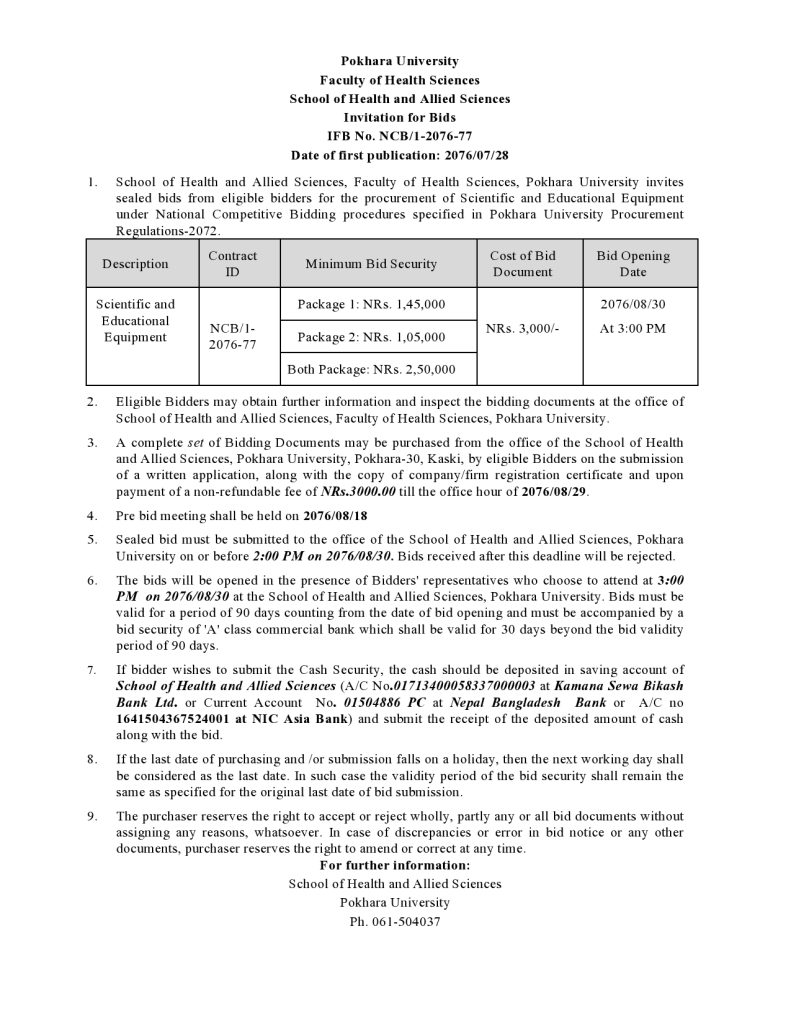 Pokhara University
Faculty of Health Sciences
School of Health and Allied Sciences
Invitation for Bids
IFB No. NCB/1-2076-77
Date of first publication: 2076/07/28

1. School of Health and Allied Sciences, Faculty of Health Sciences, Pokhara University invites sealed bids from eligible bidders for the procurement of Scientific and Educational Equipment under National Competitive Bidding procedures specified in Pokhara University Procurement Regulations-2072.

| Description | Contract ID | Minimum Bid Security | Cost of Bid Document | Bid Opening Date |
|---|---|---|---|---|
| Scientific and Educational Equipment | NCB/1-2076-77 | Package 1: NRs. 1,45,000 | NRs. 3,000/- | 2076/08/30 At 3:00 PM |
| | | Package 2: NRs. 1,05,000 | | |
| | | Both Package: NRs. 2,50,000 | | |

2. Eligible Bidders may obtain further information and inspect the bidding documents at the office of School of Health and Allied Sciences, Faculty of Health Sciences, Pokhara University.

3. A complete set of Bidding Documents may be purchased from the office of the School of Health and Allied Sciences, Pokhara University, Pokhara-30, Kaski, by eligible Bidders on the submission of a written application, along with the copy of company/firm registration certificate and upon payment of a non-refundable fee of NRs.3000.00 till the office hour of 2076/08/29.

4. Pre bid meeting shall be held on 2076/08/18

5. Sealed bid must be submitted to the office of the School of Health and Allied Sciences, Pokhara University on or before 2:00 PM on 2076/08/30. Bids received after this deadline will be rejected.

6. The bids will be opened in the presence of Bidders' representatives who choose to attend at 3:00 PM on 2076/08/30 at the School of Health and Allied Sciences, Pokhara University. Bids must be valid for a period of 90 days counting from the date of bid opening and must be accompanied by a bid security of 'A' class commercial bank which shall be valid for 30 days beyond the bid validity period of 90 days.

7. If bidder wishes to submit the Cash Security, the cash should be deposited in saving account of School of Health and Allied Sciences (A/C No.01713400058337000003 at Kamana Sewa Bikash Bank Ltd. or Current Account No. 01504886 PC at Nepal Bangladesh Bank or A/C no 1641504367524001 at NIC Asia Bank) and submit the receipt of the deposited amount of cash along with the bid.

8. If the last date of purchasing and /or submission falls on a holiday, then the next working day shall be considered as the last date. In such case the validity period of the bid security shall remain the same as specified for the original last date of bid submission.

9. The purchaser reserves the right to accept or reject wholly, partly any or all bid documents without assigning any reasons, whatsoever. In case of discrepancies or error in bid notice or any other documents, purchaser reserves the right to amend or correct at any time.

For further information:
School of Health and Allied Sciences
Pokhara University
Ph. 061-504037